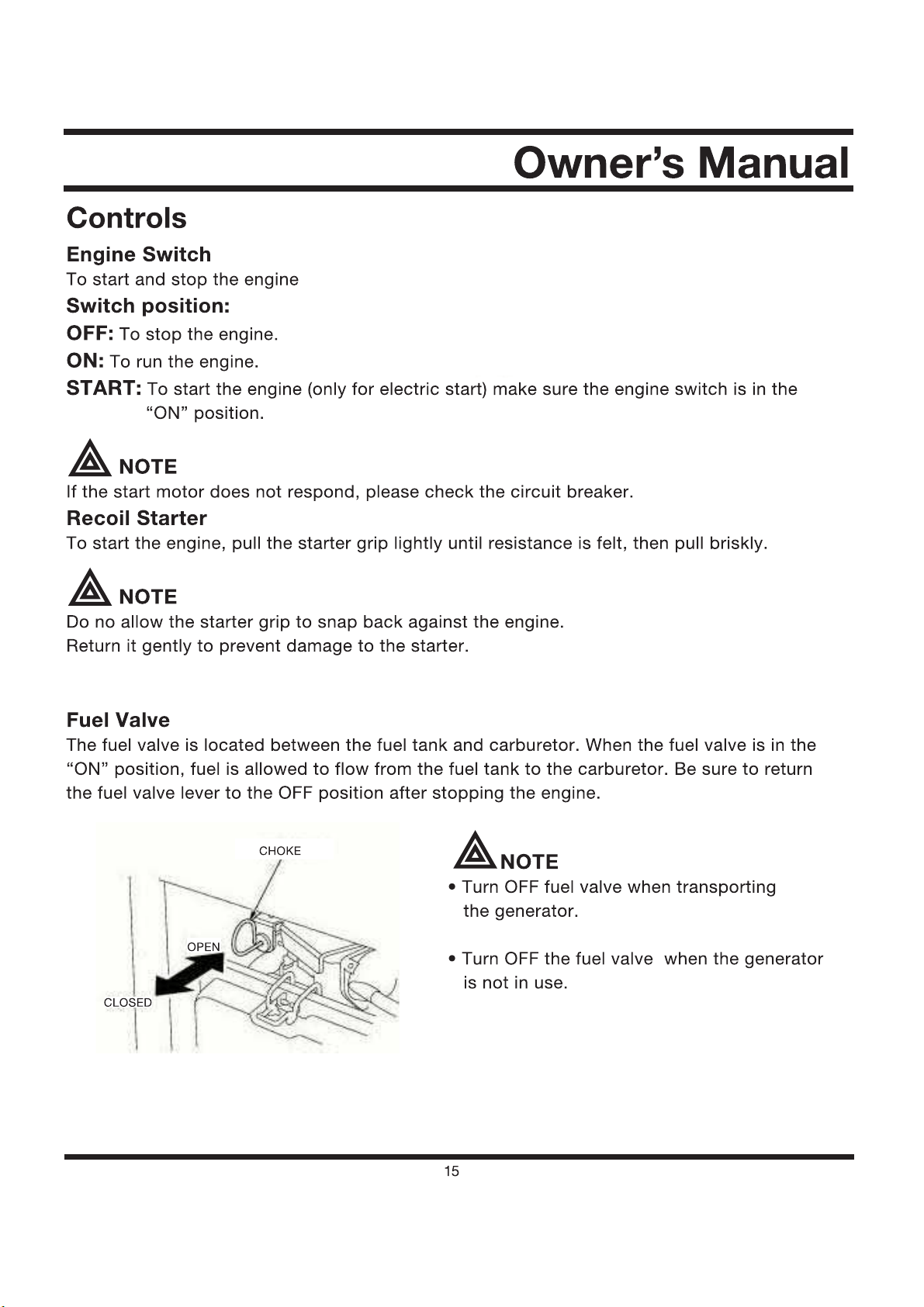 Owner's Manual

Controls

Engine Switch

To start and stop the engine

Switch position:

OFF: To stop the engine.

ON: To run the engine.

START: To start the engine (only for electric start) make sure the engine switch is in the "ON" position.

NOTE

If the start motor does not respond, please check the circuit breaker.

Recoil Starter

To start the engine, pull the starter grip lightly until resistance is felt, then pull briskly.

NOTE

Do no allow the starter grip to snap back against the engine.
Return it gently to prevent damage to the starter.

Fuel Valve

The fuel valve is located between the fuel tank and carburetor. When the fuel valve is in the "ON" position, fuel is allowed to flow from the fuel tank to the carburetor. Be sure to return the fuel valve lever to the OFF position after stopping the engine.

CHOKE

OPEN

CLOSED

NOTE

• Turn OFF fuel valve when transporting the generator.

• Turn OFF the fuel valve when the generator is not in use.

15